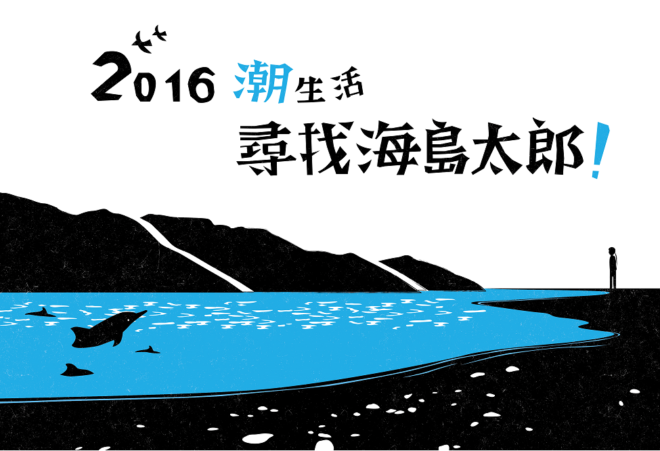 2016 潮生活
尋找海島太郎!